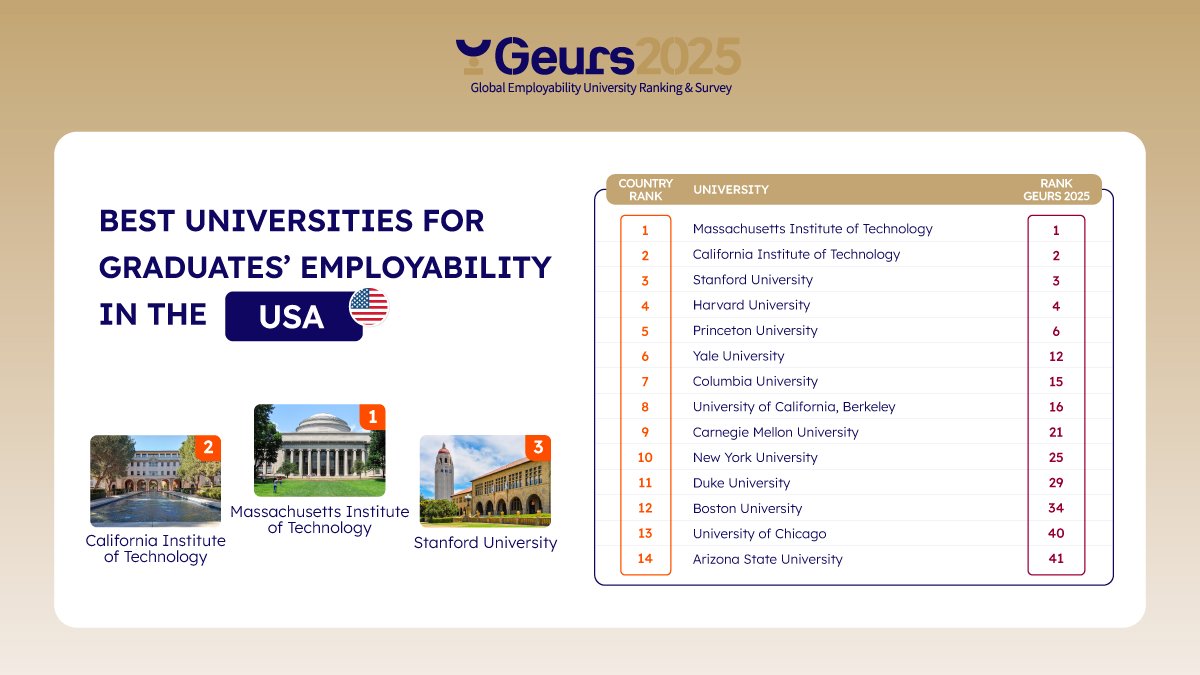 Geurs2025
Global Employability University Ranking & Survey

BEST UNIVERSITIES FOR GRADUATES' EMPLOYABILITY IN THE USA

2
California Institute of Technology

1
Massachusetts Institute of Technology

3
Stanford University

| COUNTRY RANK | UNIVERSITY | RANK GEURS 2025 |
|---|---|---|
| 1 | Massachusetts Institute of Technology | 1 |
| 2 | California Institute of Technology | 2 |
| 3 | Stanford University | 3 |
| 4 | Harvard University | 4 |
| 5 | Princeton University | 6 |
| 6 | Yale University | 12 |
| 7 | Columbia University | 15 |
| 8 | University of California, Berkeley | 16 |
| 9 | Carnegie Mellon University | 21 |
| 10 | New York University | 25 |
| 11 | Duke University | 29 |
| 12 | Boston University | 34 |
| 13 | University of Chicago | 40 |
| 14 | Arizona State University | 41 |